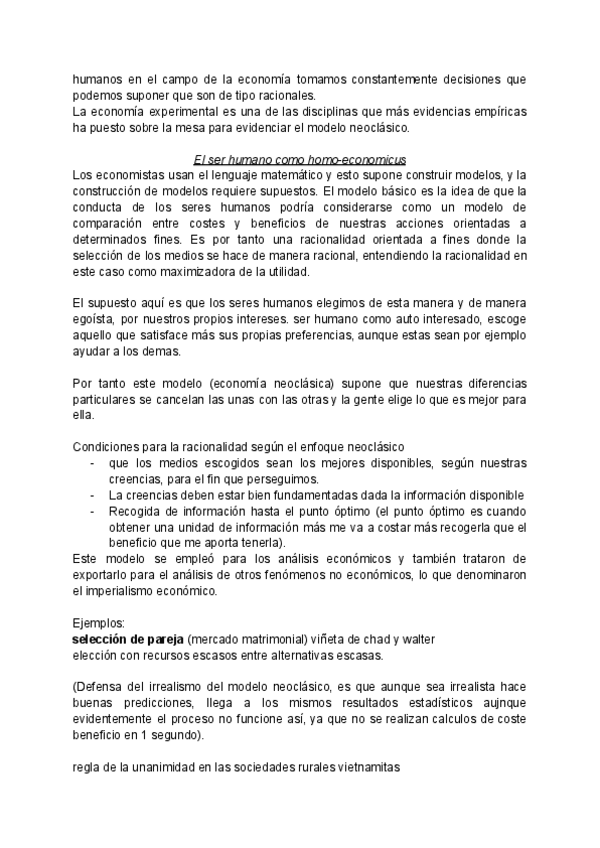 humanos en el campo de la economía tomamos constantemente decisiones que podemos suponer que son de tipo racionales.
La economía experimental es una de las disciplinas que más evidencias empíricas ha puesto sobre la mesa para evidenciar el modelo neoclásico.

El ser humano como homo-economicus
Los economistas usan el lenguaje matemático y esto supone construir modelos, y la construcción de modelos requiere supuestos. El modelo básico es la idea de que la conducta de los seres humanos podría considerarse como un modelo de comparación entre costes y beneficios de nuestras acciones orientadas a determinados fines. Es por tanto una racionalidad orientada a fines donde la selección de los medios se hace de manera racional, entendiendo la racionalidad en este caso como maximizadora de la utilidad.

El supuesto aquí es que los seres humanos elegimos de esta manera y de manera egoísta, por nuestros propios intereses. ser humano como auto interesado, escoge aquello que satisface más sus propias preferencias, aunque estas sean por ejemplo ayudar a los demas.

Por tanto este modelo (economía neoclásica) supone que nuestras diferencias particulares se cancelan las unas con las otras y la gente elige lo que es mejor para ella.

Condiciones para la racionalidad según el enfoque neoclásico
- que los medios escogidos sean los mejores disponibles, según nuestras creencias, para el fin que perseguimos.
- La creencias deben estar bien fundamentadas dada la información disponible
- Recogida de información hasta el punto óptimo (el punto óptimo es cuando obtener una unidad de información más me va a costar más recogerla que el beneficio que me aporta tenerla).
Este modelo se empleó para los análisis económicos y también trataron de exportarlo para el análisis de otros fenómenos no económicos, lo que denominaron el imperialismo económico.

Ejemplos:
selección de pareja (mercado matrimonial) viñeta de chad y walter
elección con recursos escasos entre alternativas escasas.

(Defensa del irrealismo del modelo neoclásico, es que aunque sea irrealista hace buenas predicciones, llega a los mismos resultados estadísticos aujnque evidentemente el proceso no funcione así, ya que no se realizan calculos de coste beneficio en 1 segundo).

regla de la unanimidad en las sociedades rurales vietnamitas